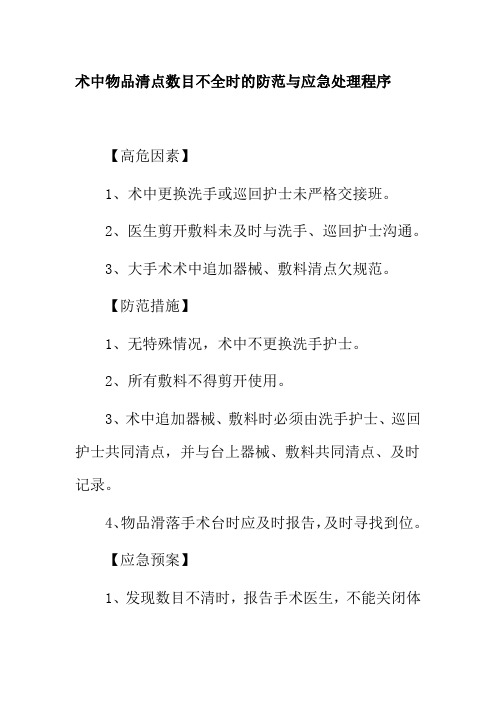 术中物品清点数目不全时的防范与应急处理程序

【高危因素】

1、术中更换洗手或巡回护士未严格交接班。

2、医生剪开敷料未及时与洗手、巡回护士沟通。

3、大手术术中追加器械、敷料清点欠规范。

【防范措施】

1、无特殊情况，术中不更换洗手护士。

2、所有敷料不得剪开使用。

3、术中追加器械、敷料时必须由洗手护士、巡回护士共同清点，并与台上器械、敷料共同清点、及时记录。

4、物品滑落手术台时应及时报告，及时寻找到位。

【应急预案】

1、发现数目不清时，报告手术医生，不能关闭体